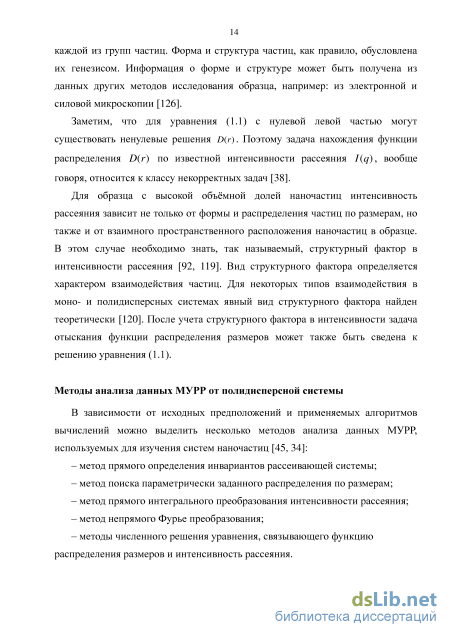 14

каждой из групп частиц. Форма и структура частиц, как правило, обусловлена их генезисом. Информация о форме и структуре может быть получена из данных других методов исследования образца, например: из электронной и силовой микроскопии [126].

Заметим, что для уравнения (1.1) с нулевой левой частью могут существовать ненулевые решения $D(r)$. Поэтому задача нахождения функции распределения $D(r)$ по известной интенсивности рассеяния $I(q)$, вообще говоря, относится к классу некорректных задач [38].

Для образца с высокой объёмной долей наночастиц интенсивность рассеяния зависит не только от формы и распределения частиц по размерам, но также и от взаимного пространственного расположения наночастиц в образце. В этом случае необходимо знать, так называемый, структурный фактор в интенсивности рассеяния [92, 119]. Вид структурного фактора определяется характером взаимодействия частиц. Для некоторых типов взаимодействия в моно- и полидисперсных системах явный вид структурного фактора найден теоретически [120]. После учета структурного фактора в интенсивности задача отыскания функции распределения размеров может также быть сведена к решению уравнения (1.1).

Методы анализа данных МУРР от полидисперсной системы

В зависимости от исходных предположений и применяемых алгоритмов вычислений можно выделить несколько методов анализа данных МУРР, используемых для изучения систем наночастиц [45, 34]:

– метод прямого определения инвариантов рассеивающей системы;

– метод поиска параметрически заданного распределения по размерам;

– метод прямого интегрального преобразования интенсивности рассеяния;

– метод непрямого Фурье преобразования;

– методы численного решения уравнения, связывающего функцию распределения размеров и интенсивность рассеяния.

dsLib.net
библиотека диссертаций